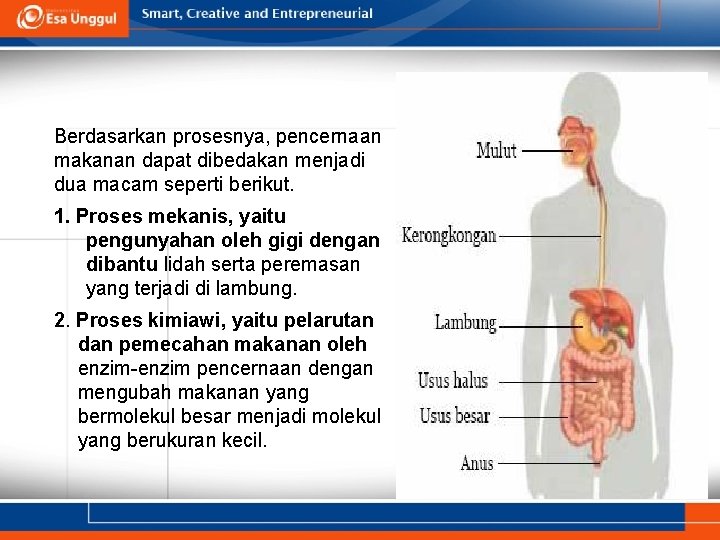 Esa Unggul

Smart, Creative and Entrepreneurial

Berdasarkan prosesnya, pencernaan makanan dapat dibedakan menjadi dua macam seperti berikut.

1. Proses mekanis, yaitu pengunyahan oleh gigi dengan dibantu lidah serta peremasan yang terjadi di lambung.

2. Proses kimiawi, yaitu pelarutan dan pemecahan makanan oleh enzim-enzim pencernaan dengan mengubah makanan yang bermolekul besar menjadi molekul yang berukuran kecil.

Mulut
Kerongkongan
Lambung
Usus halus
Usus besar
Anus